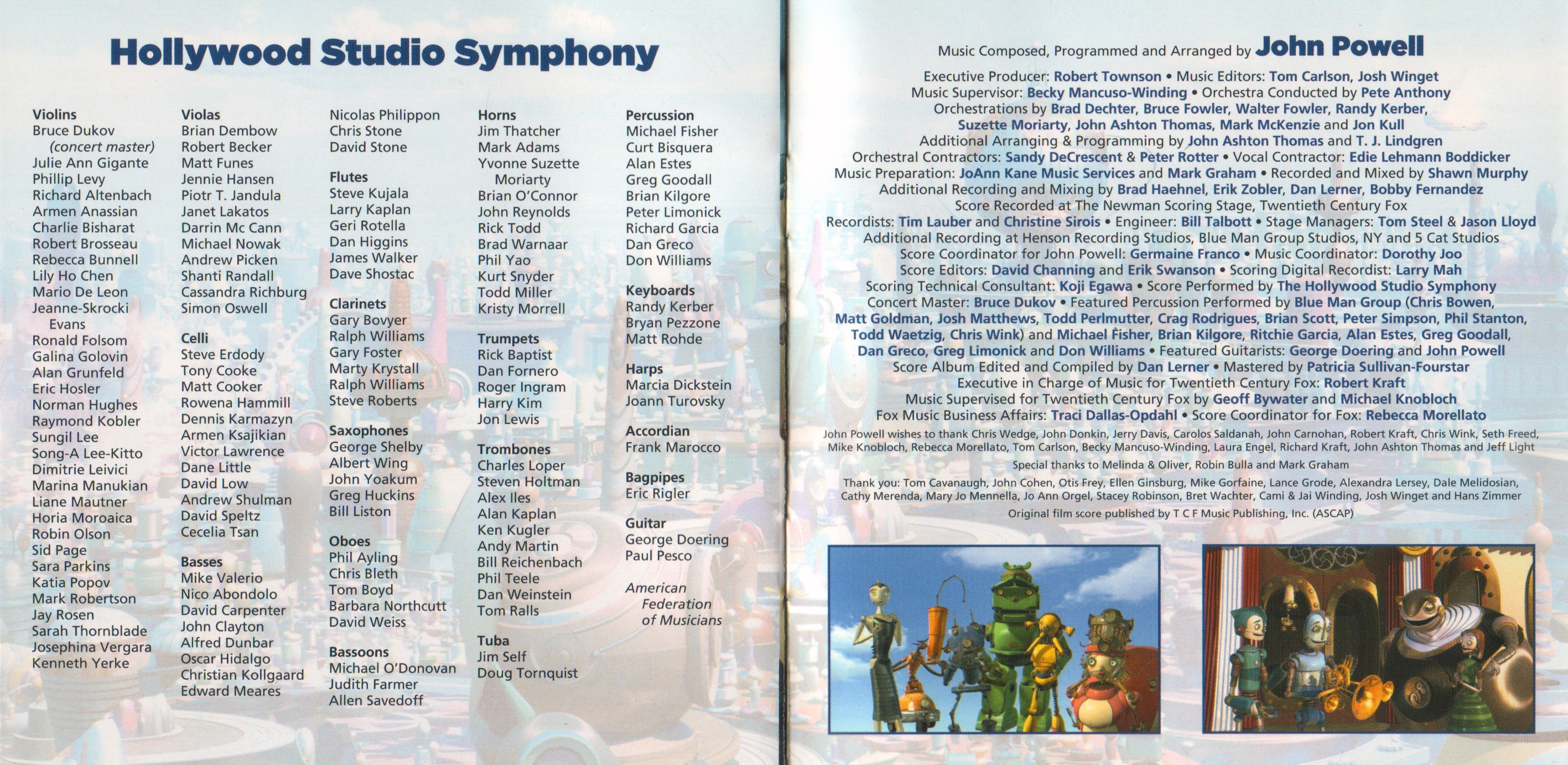 Hollywood Studio Symphony

Violins
Bruce Dukov
(concert master)
Julie Ann Gigante
Phillip Levy
Richard Altenbach
Armen Anassian
Charlie Bisharat
Robert Brosseau
Rebecca Bunnell
Lily Ho Chen
Mario De Leon
Jeanne-Skrocki Evans
Ronald Folsom
Galina Golovin
Alan Grunfeld
Eric Hosler
Norman Hughes
Raymond Kobler
Sungil Lee
Song-A Lee-Kitto
Dimitrie Leivici
Marina Manukian
Liane Mautner
Horia Moroaica
Robin Olson
Sid Page
Sara Parkins
Katia Popov
Mark Robertson
Jay Rosen
Sarah Thornblade
Josephina Vergara
Kenneth Yerke

Violas
Brian Dembow
Robert Becker
Matt Funes
Jennie Hansen
Piotr T. Jandula
Janet Lakatos
Darrin Mc Cann
Michael Nowak
Andrew Picken
Shanti Randall
Cassandra Richburg
Simon Oswell

Celli
Steve Erdody
Tony Cooke
Matt Cooker
Rowena Hammill
Dennis Karmazyn
Armen Ksajikian
Victor Lawrence
Dane Little
David Low
Andrew Shulman
David Speltz
Cecelia Tsan

Basses
Mike Valerio
Nico Abondolo
David Carpenter
John Clayton
Alfred Dunbar
Oscar Hidalgo
Christian Kollgaard
Edward Meares

Nicolas Philippon
Chris Stone
David Stone

Flutes
Steve Kujala
Larry Kaplan
Geri Rotella
Dan Higgins
James Walker
Dave Shostac

Clarinets
Gary Bovyer
Ralph Williams
Gary Foster
Marty Krystall
Ralph Williams
Steve Roberts

Saxophones
George Shelby
Albert Wing
John Yoakum
Greg Huckins
Bill Liston

Oboes
Phil Ayling
Chris Bleth
Tom Boyd
Barbara Northcutt
David Weiss

Bassoons
Michael O'Donovan
Judith Farmer
Allen Savedoff

Horns
Jim Thatcher
Mark Adams
Yvonne Suzette Moriarty
Brian O'Connor
John Reynolds
Rick Todd
Brad Warnaar
Phil Yao
Kurt Snyder
Todd Miller
Kristy Morrell

Trumpets
Rick Baptist
Dan Fornero
Roger Ingram
Harry Kim
Jon Lewis

Trombones
Charles Loper
Steven Holtman
Alex Iles
Alan Kaplan
Ken Kugler
Andy Martin
Bill Reichenbach
Phil Teele
Dan Weinstein
Tom Ralls

Tuba
Jim Self
Doug Tornquist

Percussion
Michael Fisher
Curt Bisquera
Alan Estes
Greg Goodall
Brian Kilgore
Peter Limonick
Richard Garcia
Dan Greco
Don Williams

Keyboards
Randy Kerber
Bryan Pezzone
Matt Rohde

Harps
Marcia Dickstein
Joann Turovsky

Accordian
Frank Marocco

Bagpipes
Eric Rigler

Guitar
George Doering
Paul Pesco

American Federation of Musicians

Music Composed, Programmed and Arranged by John Powell

Executive Producer: Robert Townson • Music Editors: Tom Carlson, Josh Winget
Music Supervisor: Becky Mancuso-Winding • Orchestra Conducted by Pete Anthony
Orchestrations by Brad Dechter, Bruce Fowler, Walter Fowler, Randy Kerber, Suzette Moriarty, John Ashton Thomas, Mark McKenzie and Jon Kull
Additional Arranging & Programming by John Ashton Thomas and T. J. Lindgren
Orchestral Contractors: Sandy DeCrescent & Peter Rotter • Vocal Contractor: Edie Lehmann Boddicker
Music Preparation: JoAnn Kane Music Services and Mark Graham • Recorded and Mixed by Shawn Murphy
Additional Recording and Mixing by Brad Haehnel, Erik Zobler, Dan Lerner, Bobby Fernandez
Score Recorded at The Newman Scoring Stage, Twentieth Century Fox
Recordists: Tim Lauber and Christine Sirois • Engineer: Bill Talbott • Stage Managers: Tom Steel & Jason Lloyd
Additional Recording at Henson Recording Studios, Blue Man Group Studios, NY and 5 Cat Studios
Score Coordinator for John Powell: Germaine Franco • Music Coordinator: Dorothy Joo
Score Editors: David Channing and Erik Swanson • Scoring Digital Recordist: Larry Mah
Scoring Technical Consultant: Koji Egawa • Score Performed by The Hollywood Studio Symphony
Concert Master: Bruce Dukov • Featured Percussion Performed by Blue Man Group (Chris Bowen, Matt Goldman, Josh Matthews, Todd Perlmutter, Crag Rodrigues, Brian Scott, Peter Simpson, Phil Stanton, Todd Waetzig, Chris Wink) and Michael Fisher, Brian Kilgore, Ritchie Garcia, Alan Estes, Greg Goodall, Dan Greco, Greg Limonick and Don Williams • Featured Guitarists: George Doering and John Powell
Score Album Edited and Compiled by Dan Lerner • Mastered by Patricia Sullivan-Fourstar
Executive in Charge of Music for Twentieth Century Fox: Robert Kraft
Music Supervised for Twentieth Century Fox by Geoff Bywater and Michael Knobloch
Fox Music Business Affairs: Traci Dallas-Opdahl • Score Coordinator for Fox: Rebecca Morellato

John Powell wishes to thank Chris Wedge, John Donkin, Jerry Davis, Carolos Saldanah, John Carnohan, Robert Kraft, Chris Wink, Seth Freed, Mike Knobloch, Rebecca Morellato, Tom Carlson, Becky Mancuso-Winding, Laura Engel, Richard Kraft, John Ashton Thomas and Jeff Light

Special thanks to Melinda & Oliver, Robin Bulla and Mark Graham

Thank you: Tom Cavanaugh, John Cohen, Otis Frey, Ellen Ginsburg, Mike Gorfaine, Lance Grode, Alexandra Lersey, Dale Melidosian, Cathy Merenda, Mary Jo Mennella, Jo Ann Orgel, Stacey Robinson, Bret Wachter, Cami & Jai Winding, Josh Winget and Hans Zimmer

Original film score published by T C F Music Publishing, Inc. (ASCAP)